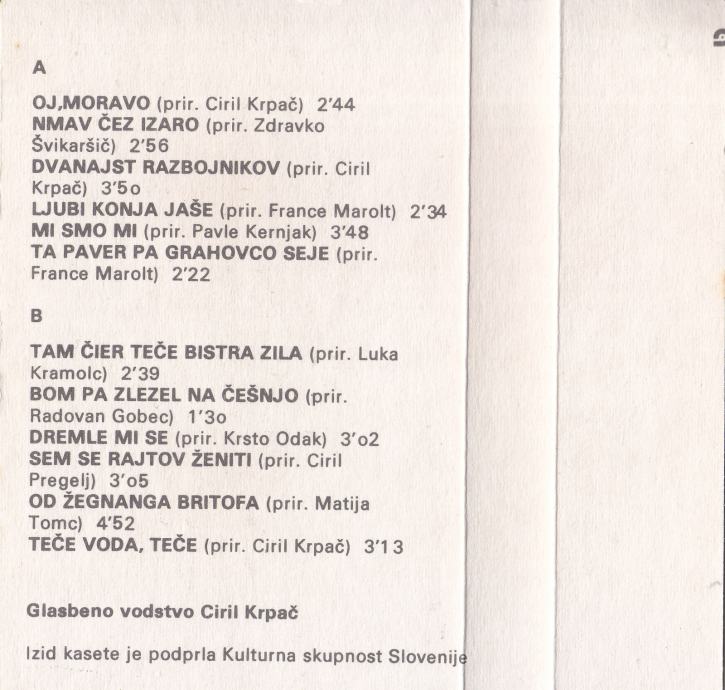 A

OJ,MORAVO (prir. Ciril Krpač) 2'44
NMAV ČEZ IZARO (prir. Zdravko Švikaršič) 2'56
DVANAJST RAZBOJNIKOV (prir. Ciril Krpač) 3'5o
LJUBI KONJA JAŠE (prir. France Marolt) 2'34
MI SMO MI (prir. Pavle Kernjak) 3'48
TA PAVER PA GRAHOVCO SEJE (prir. France Marolt) 2'22

B

TAM ČIER TEČE BISTRA ZILA (prir. Luka Kramolc) 2'39
BOM PA ZLEZEL NA ČEŠNJO (prir. Radovan Gobec) 1'3o
DREMLE MI SE (prir. Krsto Odak) 3'o2
SEM SE RAJTOV ŽENITI (prir. Ciril Pregelj) 3'o5
OD ŽEGNANGA BRITOFA (prir. Matija Tomc) 4'52
TEČE VODA, TEČE (prir. Ciril Krpač) 3'13

Glasbeno vodstvo Ciril Krpač

Izid kasete je podprla Kulturna skupnost Slovenije